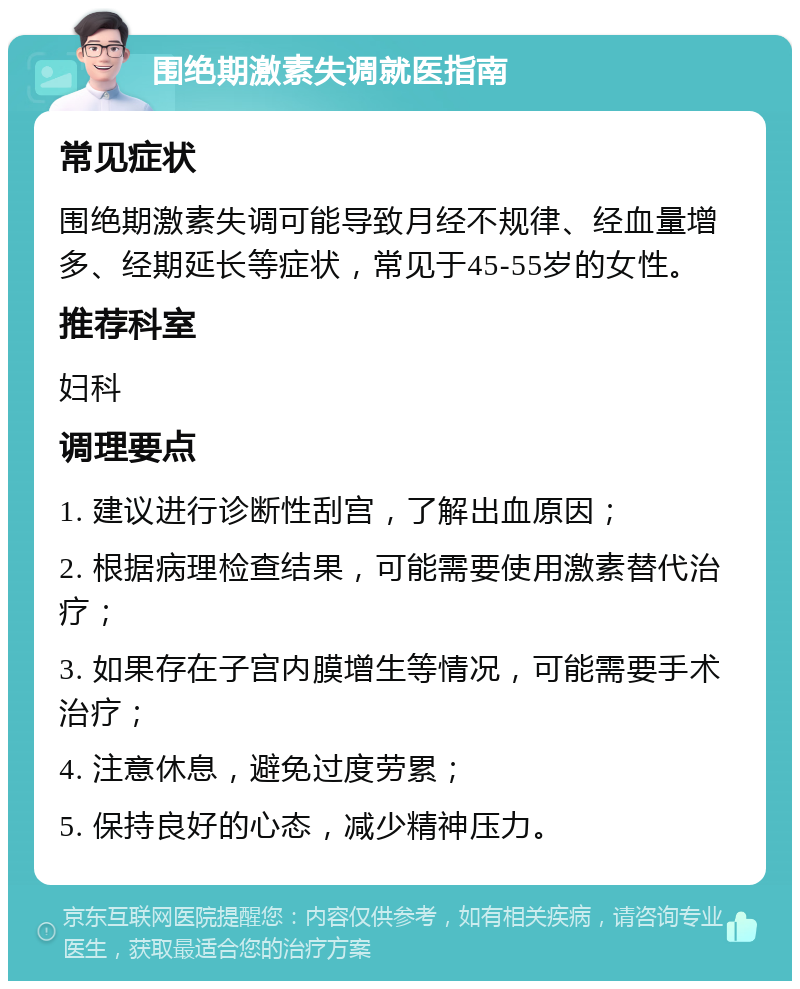 围绝期激素失调就医指南

常见症状

围绝期激素失调可能导致月经不规律、经血量增多、经期延长等症状，常见于45-55岁的女性。

推荐科室

妇科

调理要点

1. 建议进行诊断性刮宫，了解出血原因；

2. 根据病理检查结果，可能需要使用激素替代治疗；

3. 如果存在子宫内膜增生等情况，可能需要手术治疗；

4. 注意休息，避免过度劳累；

5. 保持良好的心态，减少精神压力。

京东互联网医院提醒您：内容仅供参考，如有相关疾病，请咨询专业医生，获取最适合您的治疗方案